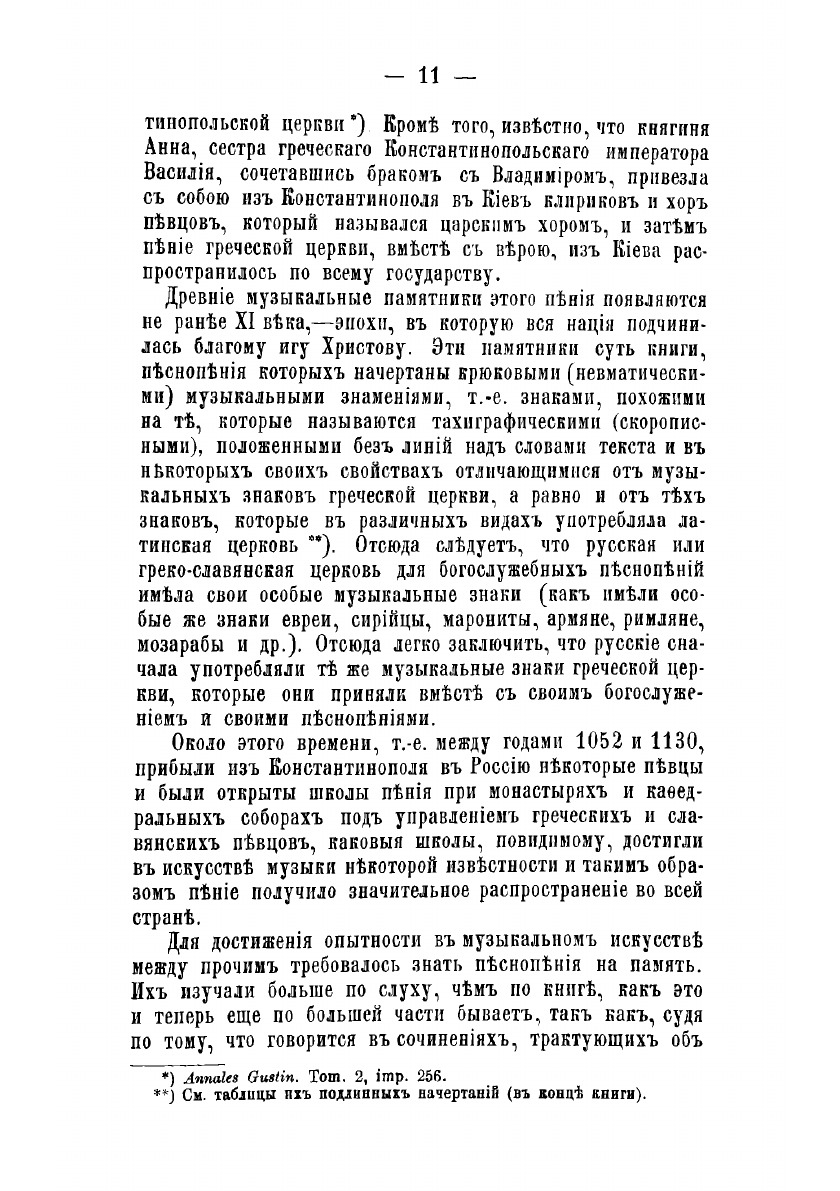 — 11 —

тинопольской церкви *). Кромѣ того, извѣстно, что княгиня Анна, сестра греческаго Константинопольскаго императора Василія, сочетавшись бракомъ съ Владиміромъ, привезла съ собою изъ Константинополя въ Кіевъ клириковъ и хоръ пѣвцовъ, который назывался царскимъ хоромъ, и затѣмъ пѣніе греческой церкви, вмѣстѣ съ вѣрою, изъ Кіева распространилось по всему государству.

Древніе музыкальные памятники этого пѣнія появляются не ранѣе XI вѣка,—эпохи, въ которую вся нація подчинилась благому игу Христову. Эти памятники суть книги, пѣснопѣнія которыхъ начертаны крюковыми (невматическими) музыкальными знаменіями, т.-е. знаками, похожими на тѣ, которые называются тахиграфическими (скорописными), положенными безъ линій надъ словами текста и въ нѣкоторыхъ своихъ свойствахъ отличающимися отъ музыкальныхъ знаковъ греческой церкви, а равно и отъ тѣхъ знаковъ, которые въ различныхъ видахъ употребляла латинская церковь **). Отсюда слѣдуетъ, что русская или греко-славянская церковь для богослужебныхъ пѣснопѣній имѣла свои особые музыкальные знаки (какъ имѣли особые же знаки евреи, сирійцы, марониты, армяне, римляне, мозарабы и др.). Отсюда легко заключить, что русскіе сначала употребляли тѣ же музыкальные знаки греческой церкви, которые они приняли вмѣстѣ съ своимъ богослуженіемъ и своими пѣснопѣніями.

Около этого времени, т.-е. между годами 1052 и 1130, прибыли изъ Константинополя въ Россію нѣкоторые пѣвцы и были открыты школы пѣнія при монастыряхъ и каѳедральныхъ соборахъ подъ управленіемъ греческихъ и славянскихъ пѣвцовъ, каковыя школы, повидимому, достигли въ искусствѣ музыки нѣкоторой извѣстности и такимъ образомъ пѣніе получило значительное распространеніе во всей странѣ.

Для достиженія опытности въ музыкальномъ искусствѣ между прочимъ требовалось знать пѣснопѣнія на память. Ихъ изучали больше по слуху, чѣмъ по книгѣ, какъ это и теперь еще по большей части бываетъ, такъ какъ, судя по тому, что говорится въ сочиненіяхъ, трактующихъ объ

*) Annales Gustin. Tom. 2, imp. 256.
**) См. таблицы ихъ подлинныхъ начертаній (въ концѣ книги).